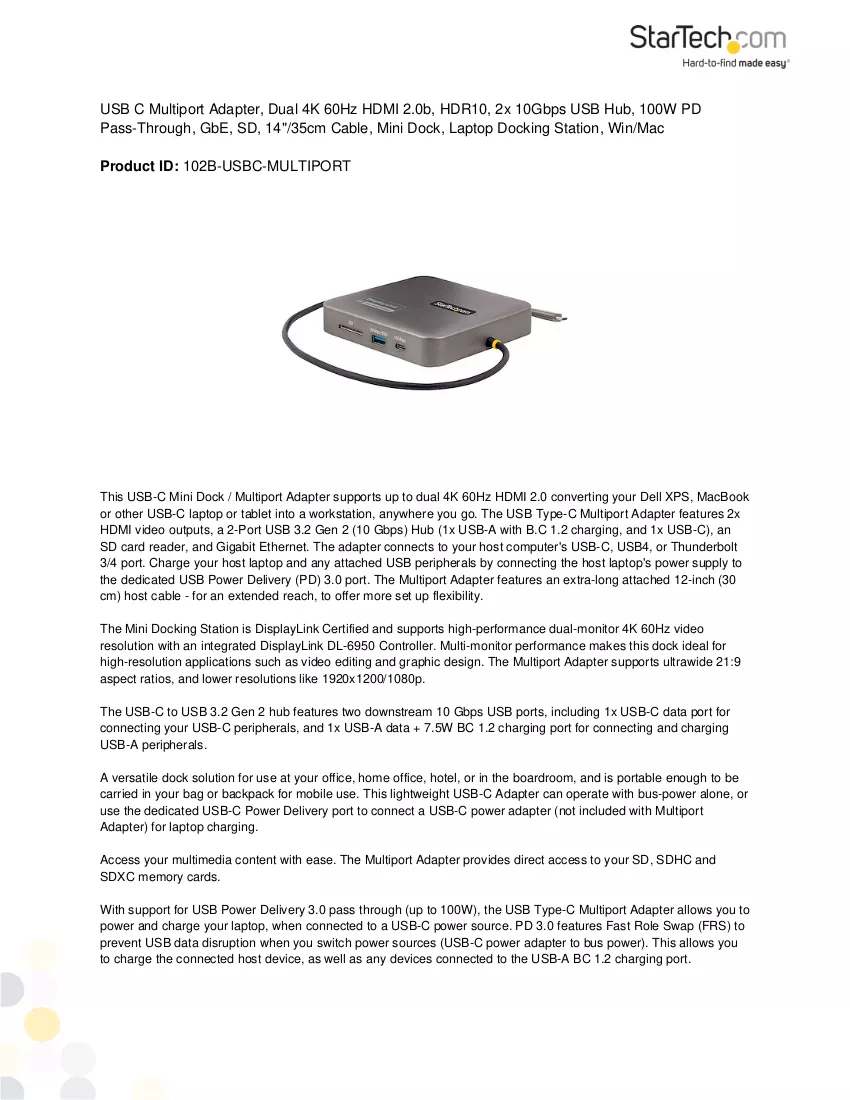 StarTech.com
Hard-to-find made easy®

USB C Multiport Adapter, Dual 4K 60Hz HDMI 2.0b, HDR10, 2x 10Gbps USB Hub, 100W PD Pass-Through, GbE, SD, 14"/35cm Cable, Mini Dock, Laptop Docking Station, Win/Mac

Product ID: 102B-USBC-MULTIPORT

This USB-C Mini Dock / Multiport Adapter supports up to dual 4K 60Hz HDMI 2.0 converting your Dell XPS, MacBook or other USB-C laptop or tablet into a workstation, anywhere you go. The USB Type-C Multiport Adapter features 2x HDMI video outputs, a 2-Port USB 3.2 Gen 2 (10 Gbps) Hub (1x USB-A with B.C 1.2 charging, and 1x USB-C), an SD card reader, and Gigabit Ethernet. The adapter connects to your host computer's USB-C, USB4, or Thunderbolt 3/4 port. Charge your host laptop and any attached USB peripherals by connecting the host laptop's power supply to the dedicated USB Power Delivery (PD) 3.0 port. The Multiport Adapter features an extra-long attached 12-inch (30 cm) host cable - for an extended reach, to offer more set up flexibility.

The Mini Docking Station is DisplayLink Certified and supports high-performance dual-monitor 4K 60Hz video resolution with an integrated DisplayLink DL-6950 Controller. Multi-monitor performance makes this dock ideal for high-resolution applications such as video editing and graphic design. The Multiport Adapter supports ultrawide 21:9 aspect ratios, and lower resolutions like 1920x1200/1080p.

The USB-C to USB 3.2 Gen 2 hub features two downstream 10 Gbps USB ports, including 1x USB-C data port for connecting your USB-C peripherals, and 1x USB-A data + 7.5W BC 1.2 charging port for connecting and charging USB-A peripherals.

A versatile dock solution for use at your office, home office, hotel, or in the boardroom, and is portable enough to be carried in your bag or backpack for mobile use. This lightweight USB-C Adapter can operate with bus-power alone, or use the dedicated USB-C Power Delivery port to connect a USB-C power adapter (not included with Multiport Adapter) for laptop charging.

Access your multimedia content with ease. The Multiport Adapter provides direct access to your SD, SDHC and SDXC memory cards.

With support for USB Power Delivery 3.0 pass through (up to 100W), the USB Type-C Multiport Adapter allows you to power and charge your laptop, when connected to a USB-C power source. PD 3.0 features Fast Role Swap (FRS) to prevent USB data disruption when you switch power sources (USB-C power adapter to bus power). This allows you to charge the connected host device, as well as any devices connected to the USB-A BC 1.2 charging port.